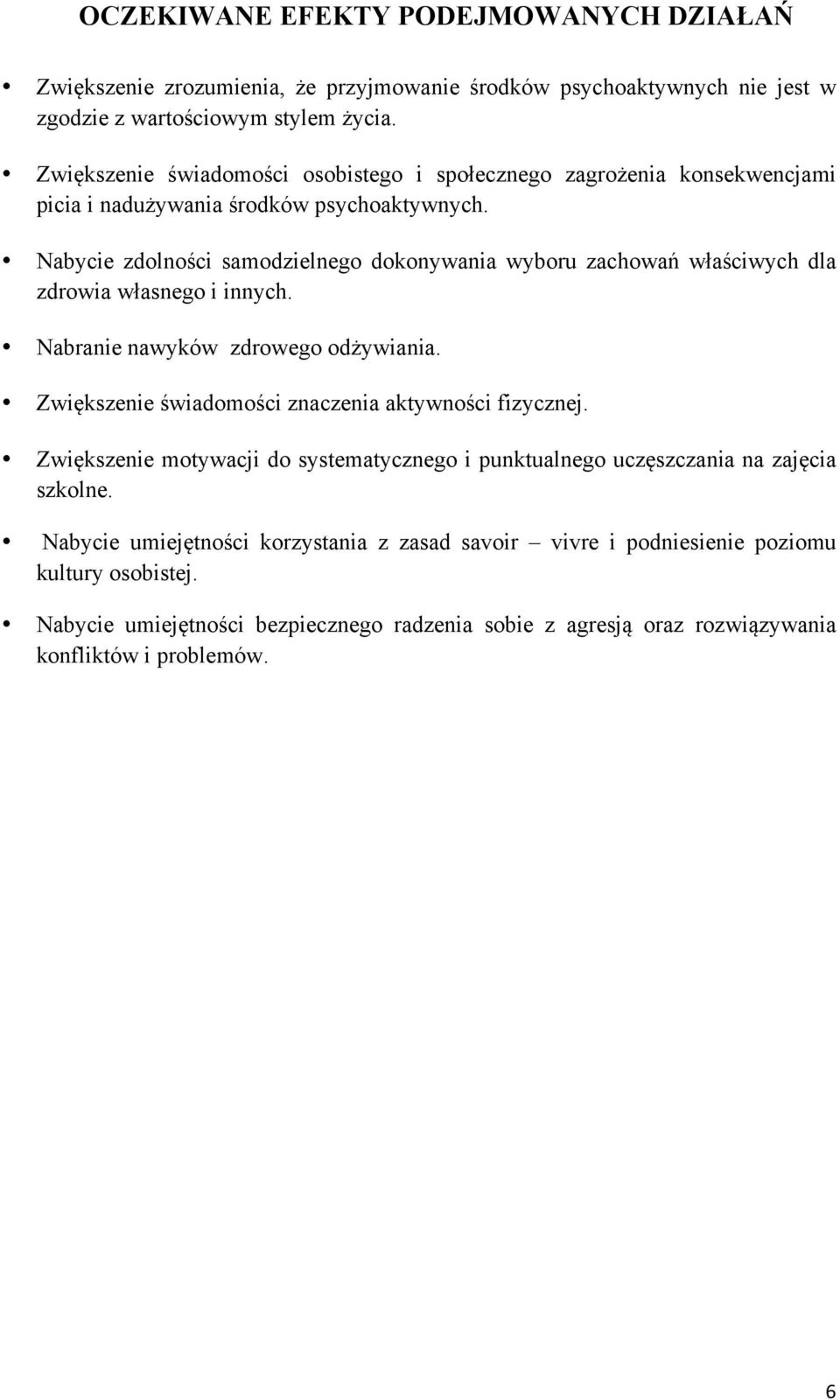 OCZEKIWANE EFEKTY PODEJMOWANYCH DZIAŁAŃ

• Zwiększenie zrozumienia, że przyjmowanie środków psychoaktywnych nie jest w zgodzie z wartościowym stylem życia.

• Zwiększenie świadomości osobistego i społecznego zagrożenia konsekwencjami picia i nadużywania środków psychoaktywnych.

• Nabycie zdolności samodzielnego dokonywania wyboru zachowań właściwych dla zdrowia własnego i innych.

• Nabranie nawyków zdrowego odżywiania.

• Zwiększenie świadomości znaczenia aktywności fizycznej.

• Zwiększenie motywacji do systematycznego i punktualnego uczęszczania na zajęcia szkolne.

• Nabycie umiejętności korzystania z zasad savoir – vivre i podniesienie poziomu kultury osobistej.

• Nabycie umiejętności bezpiecznego radzenia sobie z agresją oraz rozwiązywania konfliktów i problemów.

6